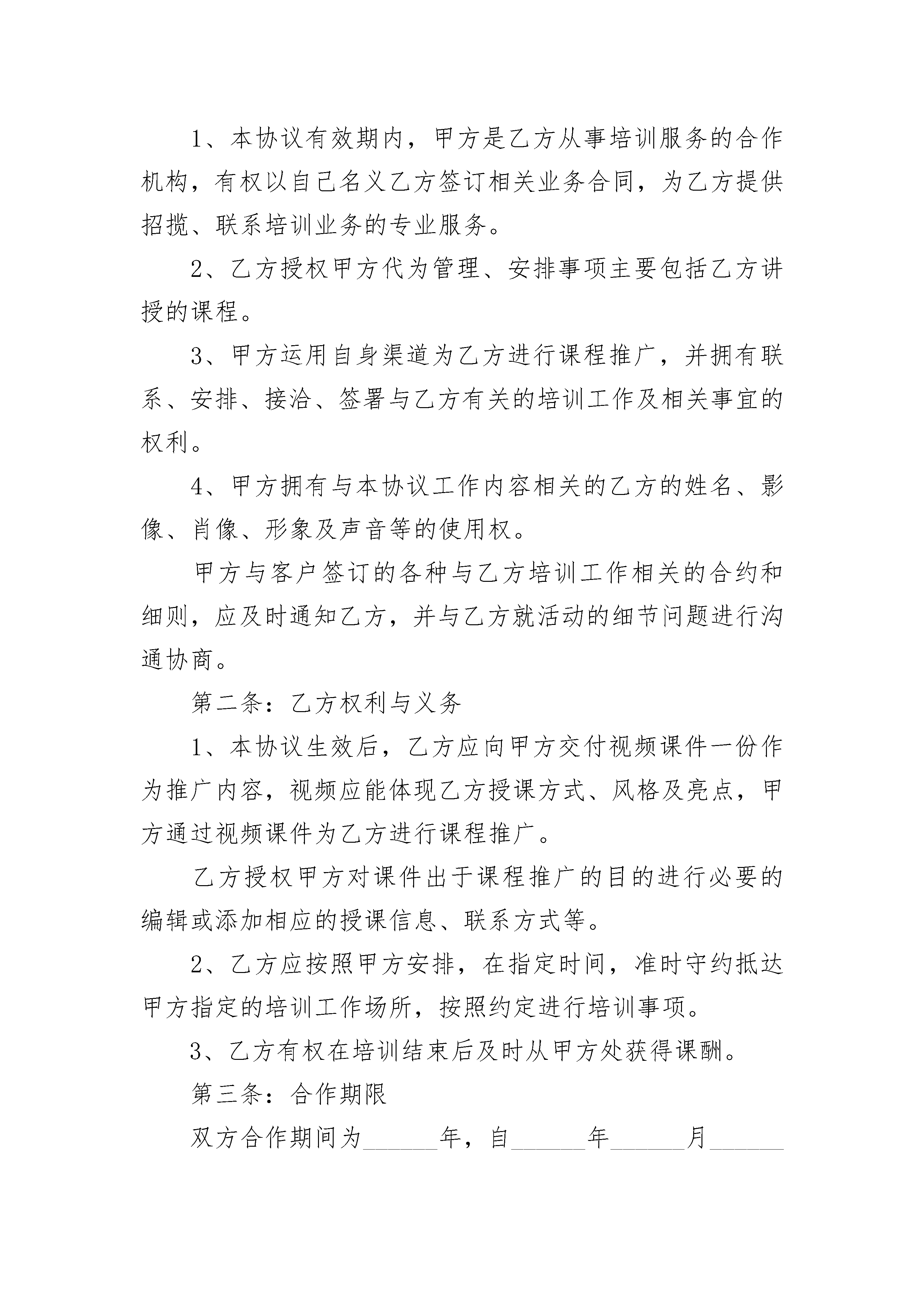 1、本协议有效期内，甲方是乙方从事培训服务的合作机构，有权以自己名义乙方签订相关业务合同，为乙方提供招揽、联系培训业务的专业服务。

2、乙方授权甲方代为管理、安排事项主要包括乙方讲授的课程。

3、甲方运用自身渠道为乙方进行课程推广，并拥有联系、安排、接洽、签署与乙方有关的培训工作及相关事宜的权利。

4、甲方拥有与本协议工作内容相关的乙方的姓名、影像、肖像、形象及声音等的使用权。

甲方与客户签订的各种与乙方培训工作相关的合约和细则，应及时通知乙方，并与乙方就活动的细节问题进行沟通协商。

第二条：乙方权利与义务

1、本协议生效后，乙方应向甲方交付视频课件一份作为推广内容，视频应能体现乙方授课方式、风格及亮点，甲方通过视频课件为乙方进行课程推广。

乙方授权甲方对课件出于课程推广的目的进行必要的编辑或添加相应的授课信息、联系方式等。

2、乙方应按照甲方安排，在指定时间，准时守约抵达甲方指定的培训工作场所，按照约定进行培训事项。

3、乙方有权在培训结束后及时从甲方处获得课酬。

第三条：合作期限

双方合作期间为______年，自______年______月______